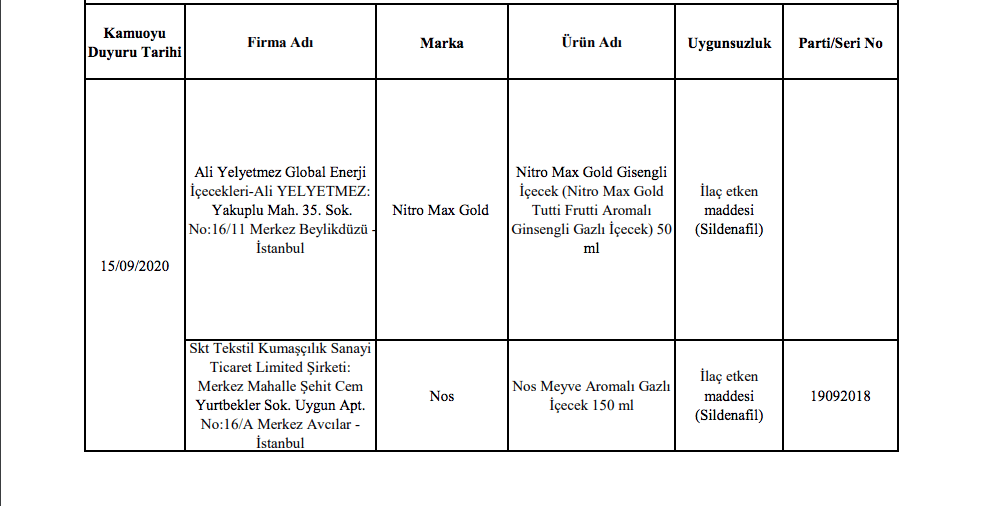 | Kamuoyu Duyuru Tarihi | Firma Adı | Marka | Ürün Adı | Uygunsuzluk | Parti/Seri No |
|---|---|---|---|---|---|
| 15/09/2020 | Ali Yelyetmez Global Enerji İçecekleri-Ali YELYETMEZ: Yakuplu Mah. 35. Sok. No:16/11 Merkez Beylikdüzü - İstanbul | Nitro Max Gold | Nitro Max Gold Gisengli İçecek (Nitro Max Gold Tutti Frutti Aromalı Ginsengli Gazlı İçecek) 50 ml | İlaç etken maddesi (Sildenafil) | |
| | Skt Tekstil Kumaşçılık Sanayi Ticaret Limited Şirketi: Merkez Mahalle Şehit Cem Yurtbekler Sok. Uygun Apt. No:16/A Merkez Avcılar - İstanbul | Nos | Nos Meyve Aromalı Gazlı İçecek 150 ml | İlaç etken maddesi (Sildenafil) | 19092018 |